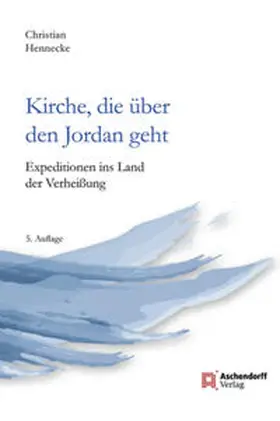 Christian
Hennecke

Kirche, die über den Jordan geht

Expeditionen ins Land der Verheißung

5. Auflage

Aschendorff
Verlag